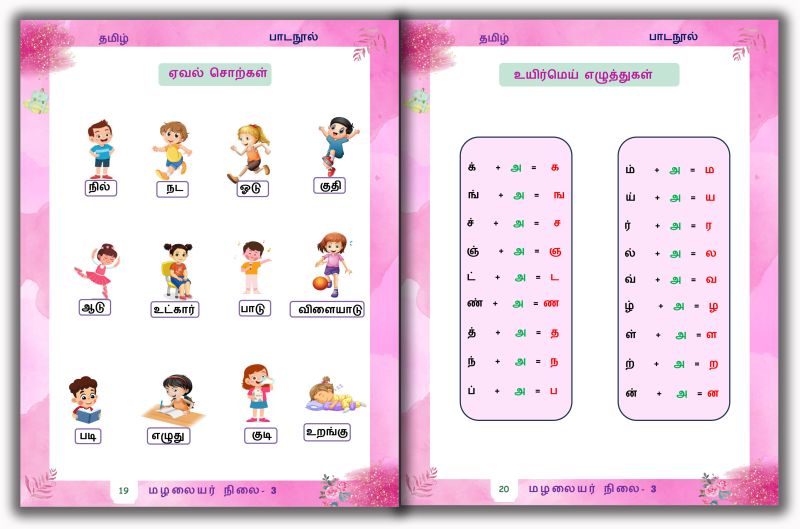 தமிழ் பாடநூல்

ஏவல் சொற்கள்

நில் நட ஓடு குதி

ஆடு உட்கார் பாடு விளையாடு

படி எழுது குடி உறங்கு

19 மழலையர் நிலை- 3

தமிழ் பாடநூல்

உயிர்மெய் எழுத்துகள்

க் + அ = க
ங் + அ = ங
ச் + அ = ச
ஞ் + அ = ஞ
ட் + அ = ட
ண் + அ = ண
த் + அ = த
ந் + அ = ந
ப் + அ = ப

ம் + அ = ம
ய் + அ = ய
ர் + அ = ர
ல் + அ = ல
வ் + அ = வ
ழ் + அ = ழ
ள் + அ = ள
ற் + அ = ற
ன் + அ = ன

20 மழலையர் நிலை- 3